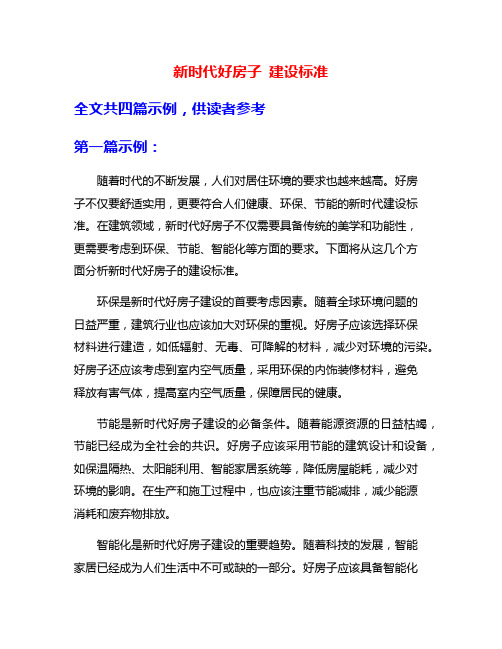 新时代好房子 建设标准

全文共四篇示例，供读者参考

第一篇示例：

随着时代的不断发展，人们对居住环境的要求也越来越高。好房子不仅要舒适实用，更要符合人们健康、环保、节能的新时代建设标准。在建筑领域，新时代好房子不仅需要具备传统的美学和功能性，更需要考虑到环保、节能、智能化等方面的要求。下面将从这几个方面分析新时代好房子的建设标准。

环保是新时代好房子建设的首要考虑因素。随着全球环境问题的日益严重，建筑行业也应该加大对环保的重视。好房子应该选择环保材料进行建造，如低辐射、无毒、可降解的材料，减少对环境的污染。好房子还应该考虑到室内空气质量，采用环保的内饰装修材料，避免释放有害气体，提高室内空气质量，保障居民的健康。

节能是新时代好房子建设的必备条件。随着能源资源的日益枯竭，节能已经成为全社会的共识。好房子应该采用节能的建筑设计和设备，如保温隔热、太阳能利用、智能家居系统等，降低房屋能耗，减少对环境的影响。在生产和施工过程中，也应该注重节能减排，减少能源消耗和废弃物排放。

智能化是新时代好房子建设的重要趋势。随着科技的发展，智能家居已经成为人们生活中不可或缺的一部分。好房子应该具备智能化